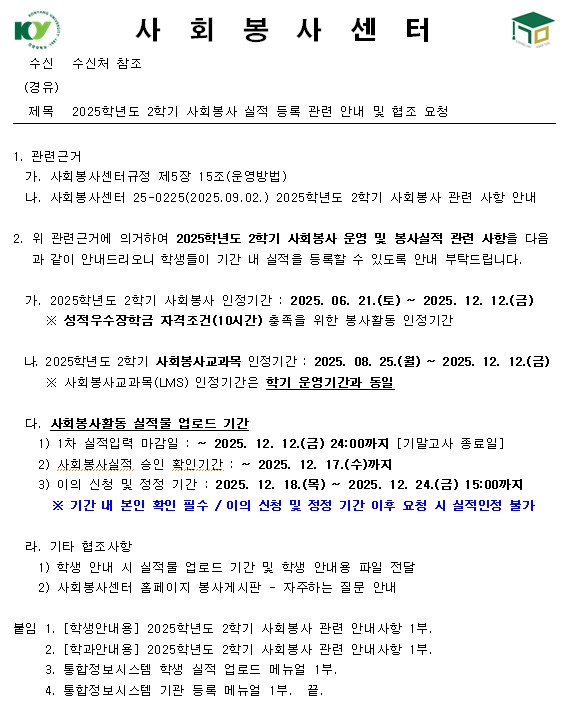 사 회 봉 사 센 터

수신 수신처 참조
(경유)
제목 2025학년도 2학기 사회봉사 실적 등록 관련 안내 및 협조 요청

1. 관련근거
가. 사회봉사센터규정 제5장 15조(운영방법)
나. 사회봉사센터 25-0225(2025.09.02.) 2025학년도 2학기 사회봉사 관련 사항 안내

2. 위 관련근거에 의거하여 2025학년도 2학기 사회봉사 운영 및 봉사실적 관련 사항을 다음과 같이 안내드리오니 학생들이 기간 내 실적을 등록할 수 있도록 안내 부탁드립니다.

가. 2025학년도 2학기 사회봉사 인정기간 : 2025. 06. 21.(토) ~ 2025. 12. 12.(금)
※ 성적우수장학금 자격조건(10시간) 충족을 위한 봉사활동 인정기간

나. 2025학년도 2학기 사회봉사교과목 인정기간 : 2025. 08. 25.(월) ~ 2025. 12. 12.(금)
※ 사회봉사교과목(LMS) 인정기간은 학기 운영기간과 동일

다. 사회봉사활동 실적물 업로드 기간
1) 1차 실적입력 마감일 : ~ 2025. 12. 12.(금) 24:00까지 [기말고사 종료일]
2) 사회봉사실적 승인 확인기간 : ~ 2025. 12. 17.(수)까지
3) 이의 신청 및 정정 기간 : 2025. 12. 18.(목) ~ 2025. 12. 24.(금) 15:00까지
※ 기간 내 본인 확인 필수 / 이의 신청 및 정정 기간 이후 요청 시 실적인정 불가

라. 기타 협조사항
1) 학생 안내 시 실적물 업로드 기간 및 학생 안내용 파일 전달
2) 사회봉사센터 홈페이지 봉사게시판 - 자주하는 질문 안내

붙임 1. [학생안내용] 2025학년도 2학기 사회봉사 관련 안내사항 1부.
2. [학과안내용] 2025학년도 2학기 사회봉사 관련 안내사항 1부.
3. 통합정보시스템 학생 실적 업로드 메뉴얼 1부.
4. 통합정보시스템 기관 등록 메뉴얼 1부. 끝.